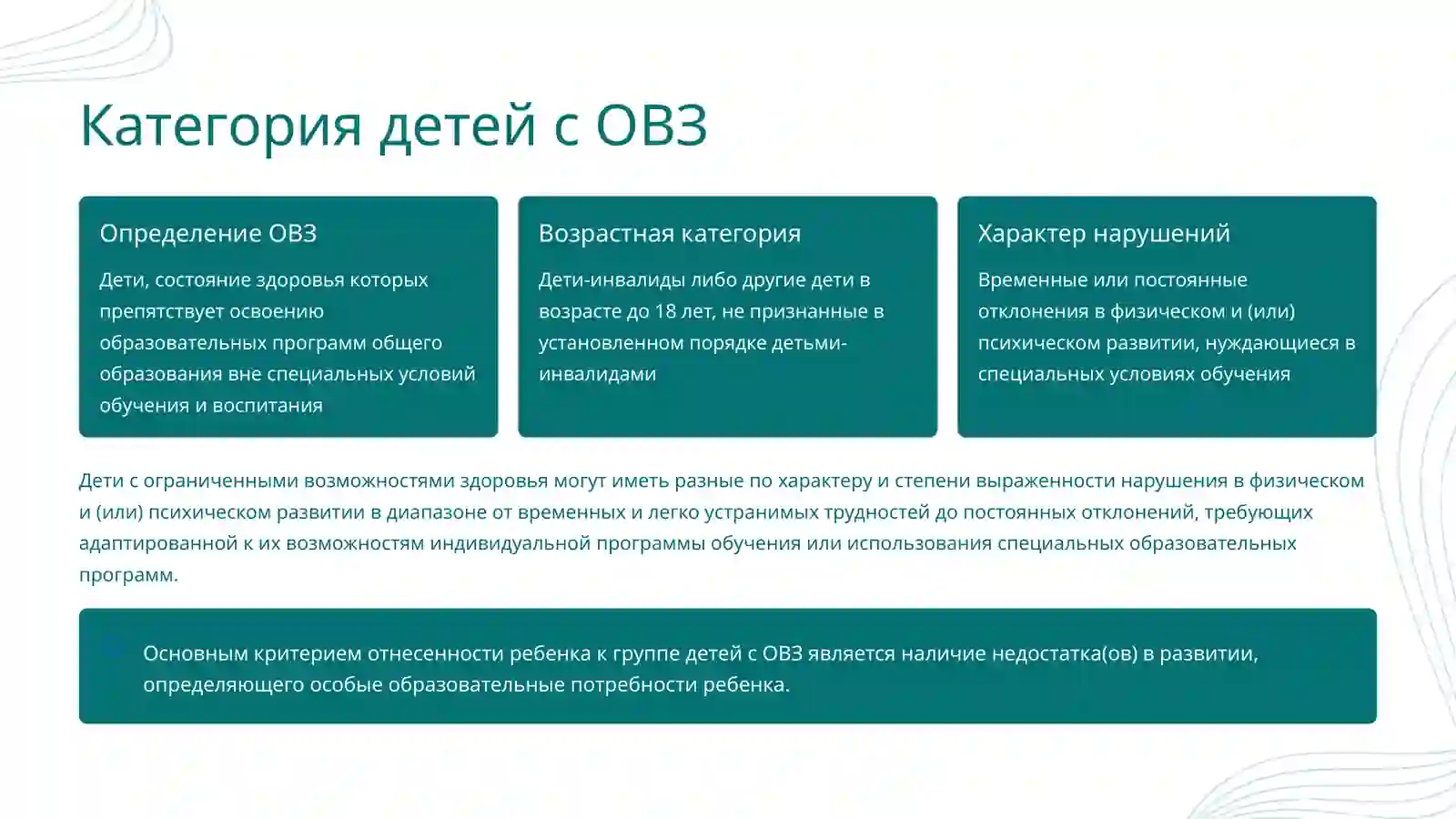 Категория детей с ОВЗ

Определение ОВЗ

Дети, состояние здоровья которых препятствует освоению образовательных программ общего образования вне специальных условий обучения и воспитания

Возрастная категория

Дети-инвалиды либо другие дети в возрасте до 18 лет, не признанные в установленном порядке детьми-инвалидами

Характер нарушений

Временные или постоянные отклонения в физическом и (или) психическом развитии, нуждающиеся в специальных условиях обучения

Дети с ограниченными возможностями здоровья могут иметь разные по характеру и степени выраженности нарушения в физическом и (или) психическом развитии в диапазоне от временных и легко устранимых трудностей до постоянных отклонений, требующих адаптированной к их возможностям индивидуальной программы обучения или использования специальных образовательных программ.

Основным критерием отнесенности ребенка к группе детей с ОВЗ является наличие недостатка(ов) в развитии, определяющего особые образовательные потребности ребенка.